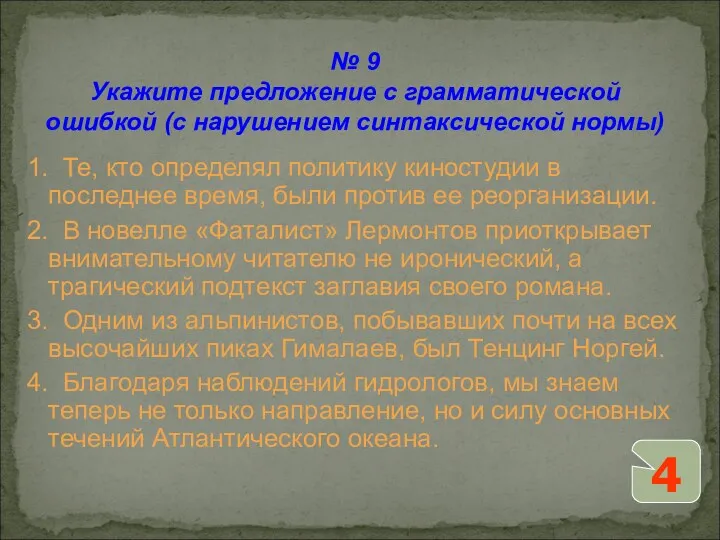 № 9
Укажите предложение с грамматической ошибкой (с нарушением синтаксической нормы)

1. Те, кто определял политику киностудии в последнее время, были против ее реорганизации.

2. В новелле «Фаталист» Лермонтов приоткрывает внимательному читателю не иронический, а трагический подтекст заглавия своего романа.

3. Одним из альпинистов, побывавших почти на всех высочайших пиках Гималаев, был Тенцинг Норгей.

4. Благодаря наблюдений гидрологов, мы знаем теперь не только направление, но и силу основных течений Атлантического океана.

4